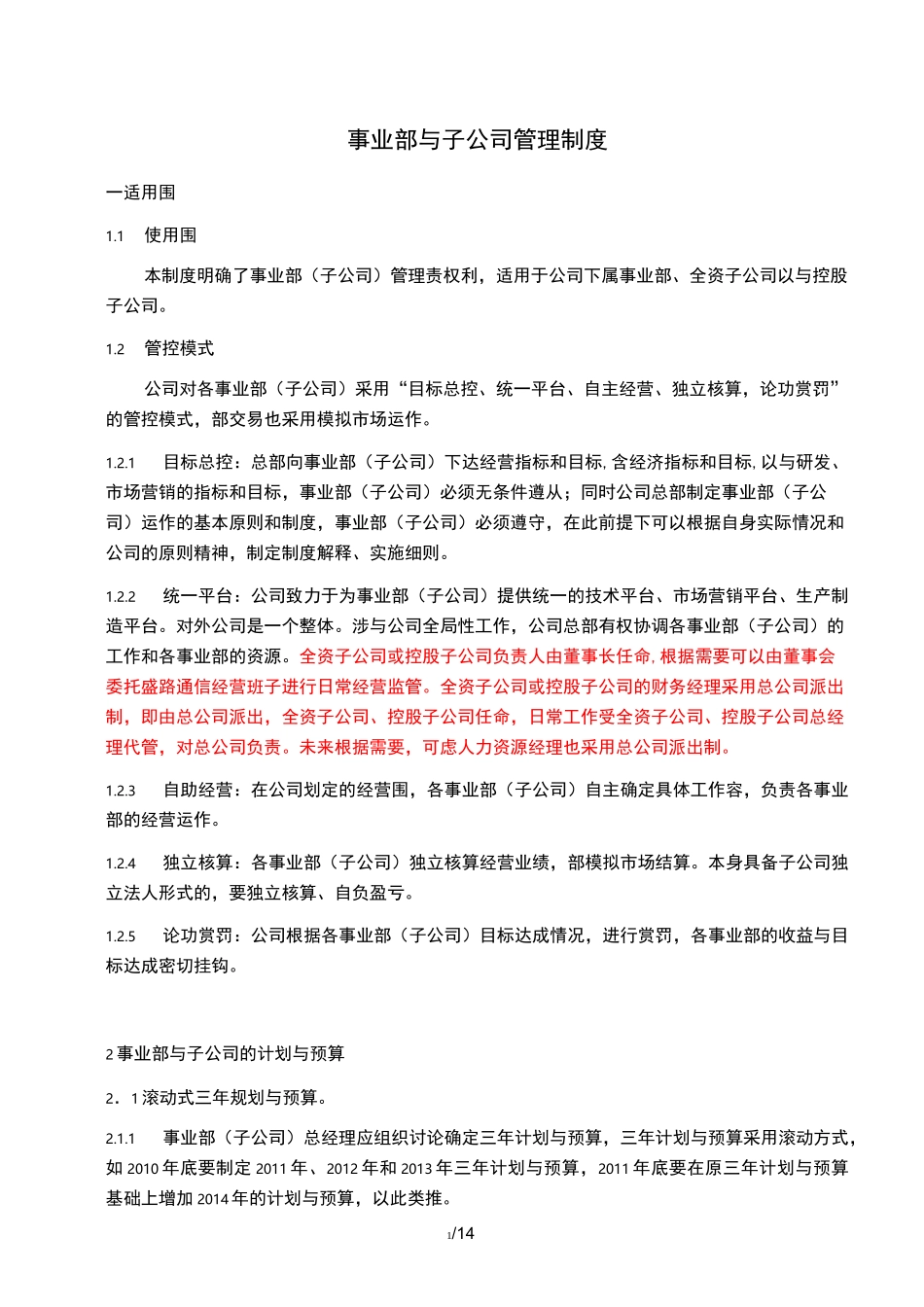 事业部与子公司管理制度

一适用围

1.1 使用围

本制度明确了事业部（子公司）管理责权利，适用于公司下属事业部、全资子公司以与控股子公司。

1.2 管控模式

公司对各事业部（子公司）采用“目标总控、统一平台、自主经营、独立核算，论功赏罚”的管控模式，部交易也采用模拟市场运作。

1.2.1 目标总控：总部向事业部（子公司）下达经营指标和目标，含经济指标和目标，以与研发、市场营销的指标和目标，事业部（子公司）必须无条件遵从；同时公司总部制定事业部（子公司）运作的基本原则和制度，事业部（子公司）必须遵守，在此前提下可以根据自身实际情况和公司的原则精神，制定制度解释、实施细则。

1.2.2 统一平台：公司致力于为事业部（子公司）提供统一的技术平台、市场营销平台、生产制造平台。对外公司是一个整体。涉与公司全局性工作，公司总部有权协调各事业部（子公司）的工作和各事业部的资源。全资子公司或控股子公司负责人由董事长任命，根据需要可以由董事会委托盛路通信经营班子进行日常经营监管。全资子公司或控股子公司的财务经理采用总公司派出制，即由总公司派出，全资子公司、控股子公司任命，日常工作受全资子公司、控股子公司总经理代管，对总公司负责。未来根据需要，可虑人力资源经理也采用总公司派出制。

1.2.3 自助经营：在公司划定的经营围，各事业部（子公司）自主确定具体工作容，负责各事业部的经营运作。

1.2.4 独立核算：各事业部（子公司）独立核算经营业绩，部模拟市场结算。本身具备子公司独立法人形式的，要独立核算、自负盈亏。

1.2.5 论功赏罚：公司根据各事业部（子公司）目标达成情况，进行赏罚，各事业部的收益与目标达成密切挂钩。

2 事业部与子公司的计划与预算

2．1 滚动式三年规划与预算。

2.1.1 事业部（子公司）总经理应组织讨论确定三年计划与预算，三年计划与预算采用滚动方式，如 2010 年底要制定 2011 年、2012 年和 2013 年三年计划与预算，2011 年底要在原三年计划与预算基础上增加 2014 年的计划与预算，以此类推。

1/14